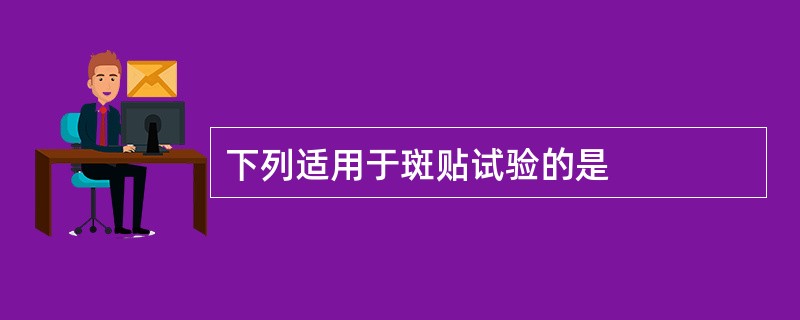 下列适用于斑贴试验的是